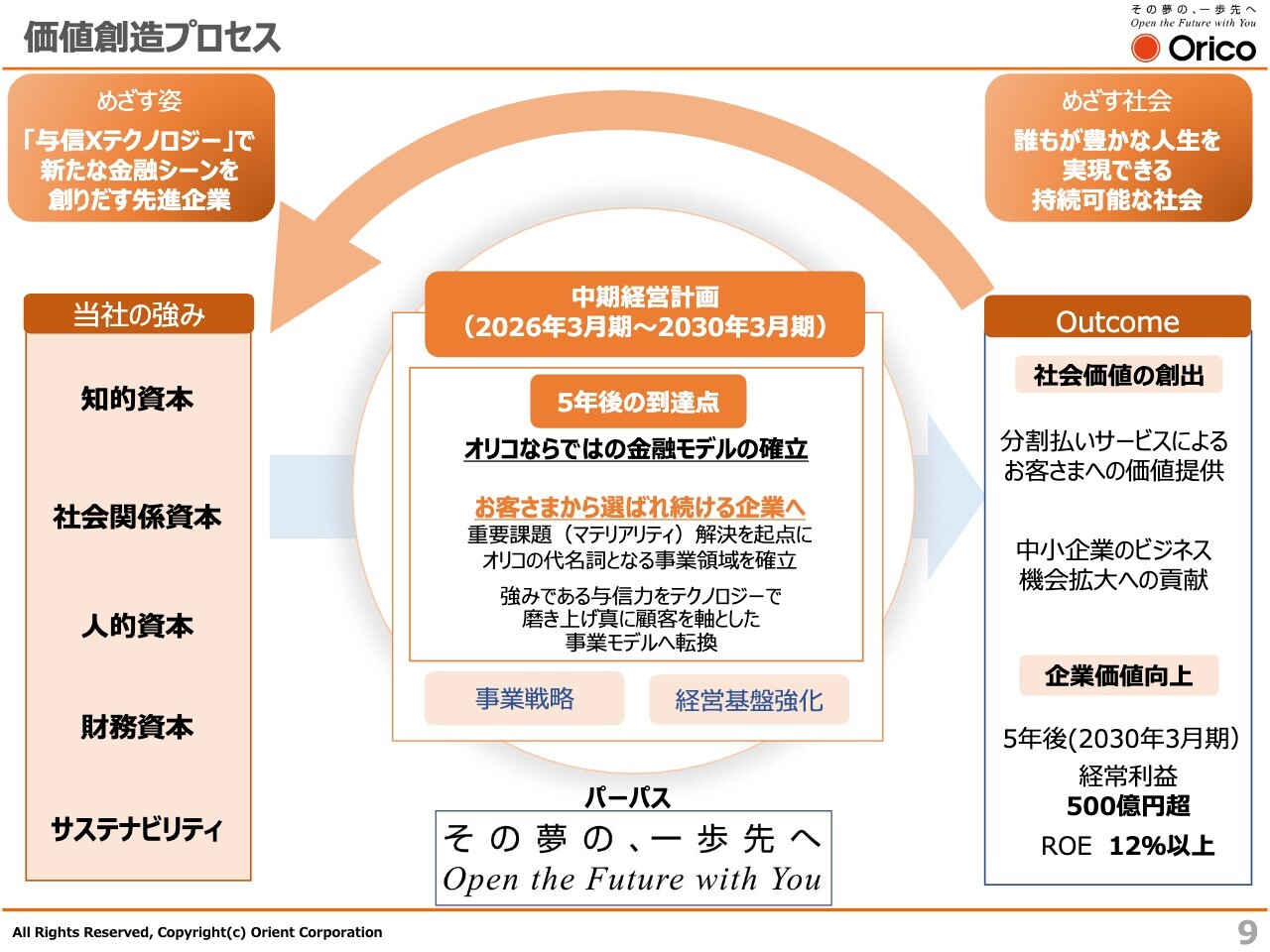 価値創造プロセス

その夢の、一歩先へ
Open the Future with You
Orico

めざす姿
「与信Xテクノロジー」で新たな金融シーンを創りだす先進企業

めざす社会
誰もが豊かな人生を実現できる持続可能な社会

当社の強み

知的資本

社会関係資本

人的資本

財務資本

サステナビリティ

中期経営計画
（2026年3月期～2030年3月期）

5年後の到達点
オリコならではの金融モデルの確立

お客さまから選ばれ続ける企業へ
重要課題（マテリアリティ）解決を起点にオリコの代名詞となる事業領域を確立

強みである与信力をテクノロジーで磨き上げ真に顧客を軸とした事業モデルへ転換

事業戦略

経営基盤強化

パーパス
その夢の、一歩先へ
Open the Future with You

Outcome

社会価値の創出

分割払いサービスによるお客さまへの価値提供

中小企業のビジネス機会拡大への貢献

企業価値向上

5年後(2030年3月期)
経常利益
500億円超
ROE 12%以上

All Rights Reserved, Copyright(c) Orient Corporation

9